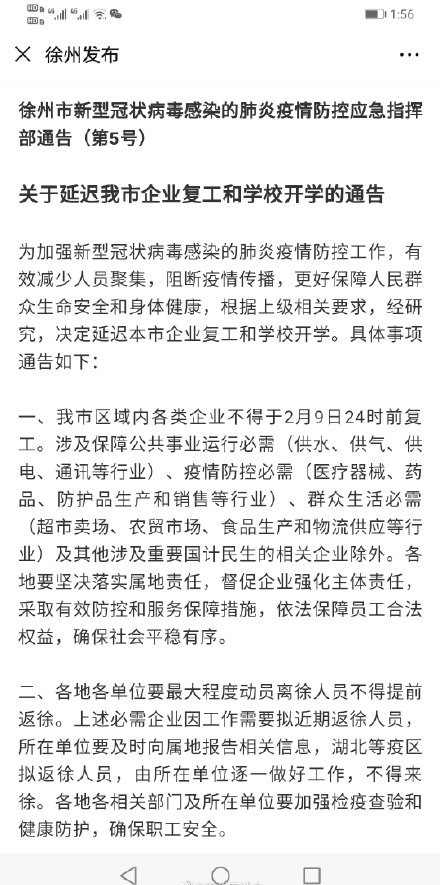 1:56

徐州发布

徐州市新型冠状病毒感染的肺炎疫情防控应急指挥部通告（第5号）

关于延迟我市企业复工和学校开学的通告

为加强新型冠状病毒感染的肺炎疫情防控工作，有效减少人员聚集，阻断疫情传播，更好保障人民群众生命安全和身体健康，根据上级相关要求，经研究，决定延迟本市企业复工和学校开学。具体事项通告如下：

一、我市区域内各类企业不得于2月9日24时前复工。涉及保障公共事业运行必需（供水、供气、供电、通讯等行业）、疫情防控必需（医疗器械、药品、防护品生产和销售等行业）、群众生活必需（超市卖场、农贸市场、食品生产和物流供应等行业）及其他涉及重要国计民生的相关企业除外。各地要坚决落实属地责任，督促企业强化主体责任，采取有效防控和服务保障措施，依法保障员工合法权益，确保社会平稳有序。

二、各地各单位要最大程度动员离徐人员不得提前返徐。上述必需企业因工作需要拟近期返徐人员，所在单位要及时向属地报告相关信息，湖北等疫区拟返徐人员，由所在单位逐一做好工作，不得来徐。各地各相关部门及所在单位要加强检疫查验和健康防护，确保职工安全。